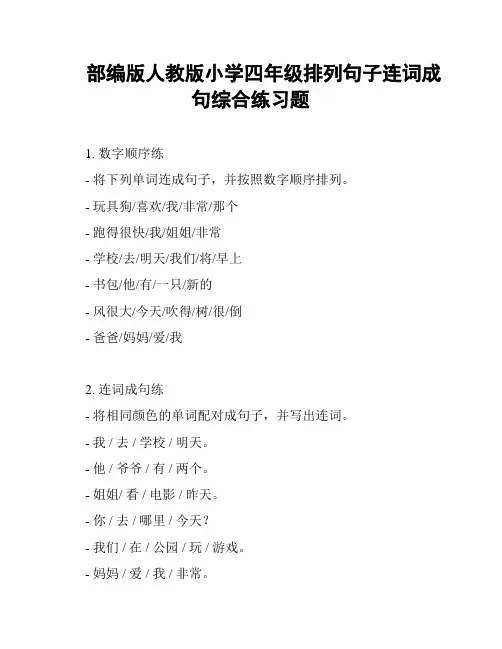 部编版人教版小学四年级排列句子连词成句综合练习题

1. 数字顺序练

- 将下列单词连成句子，并按照数字顺序排列。

- 玩具狗/喜欢/我/非常/那个

- 跑得很快/我/姐姐/非常

- 学校/去/明天/我们/将/早上

- 书包/他/有/一只/新的

- 风很大/今天/吹得/树/很/倒

- 爸爸/妈妈/爱/我

2. 连词成句练

- 将相同颜色的单词配对成句子，并写出连词。

- 我 / 去 / 学校 / 明天。

- 他 / 爷爷 / 有 / 两个。

- 姐姐/ 看 / 电影 / 昨天。

- 你 / 去 / 哪里 / 今天？

- 我们 / 在 / 公园 / 玩 / 游戏。

- 妈妈 / 爱 / 我 / 非常。